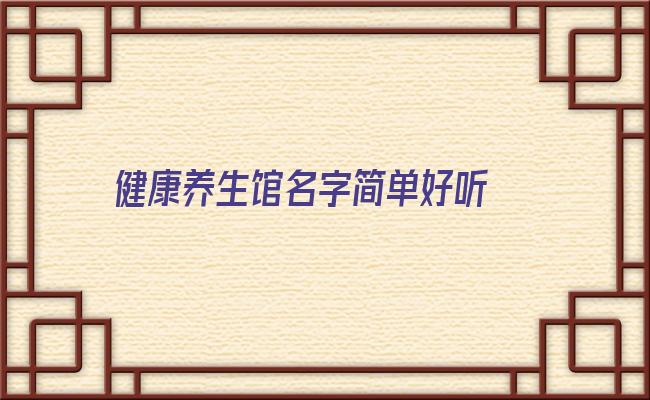 健康养生馆名字简单好听